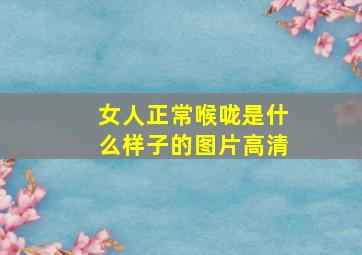 女人正常喉咙是什么样子的图片高清